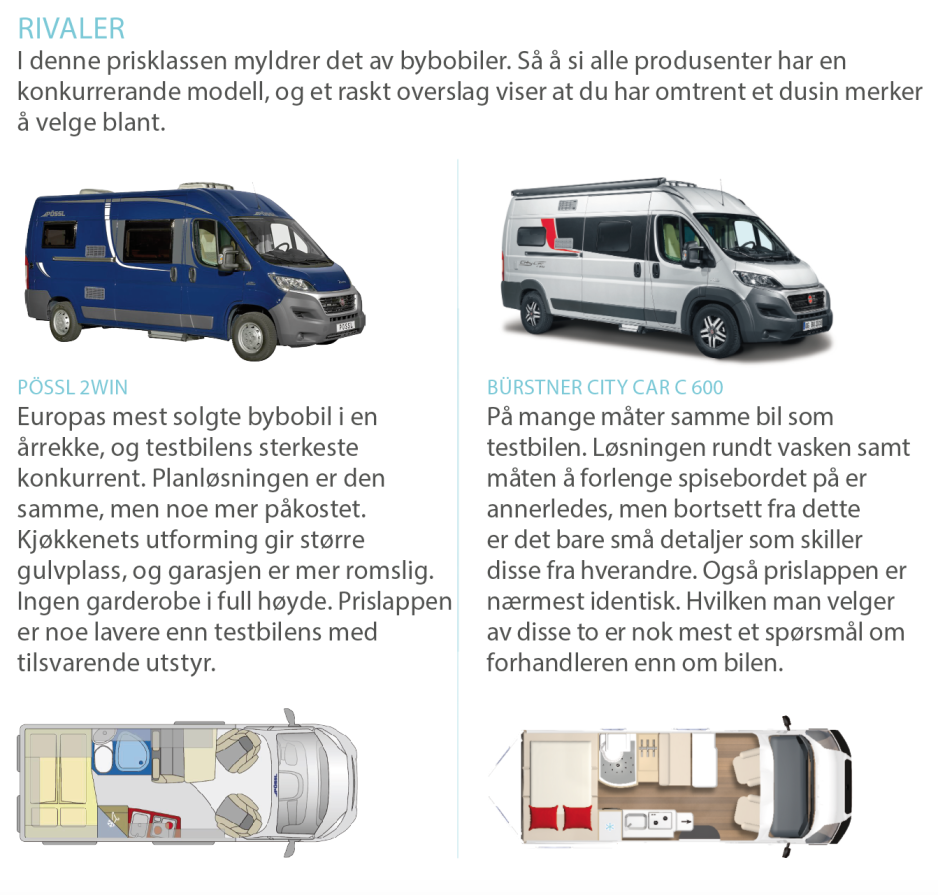 RIVALER
I denne prisklassen myldrer det av bybobiler. Så å si alle produsenter har en konkurrerande modell, og et raskt overslag viser at du har omtrent et dusin merker å velge blant.

PÖSSL 2WIN
Europas mest solgte bybobil i en årrekke, og testbilens sterkeste konkurrent. Planløsningen er den samme, men noe mer påkostet. Kjøkkenets utforming gir større gulvplass, og garasjen er mer romslig. Ingen garderobe i full høyde. Prislappen er noe lavere enn testbilens med tilsvarende utstyr.

BÜRSTNER CITY CAR C 600
På mange måter samme bil som testbilen. Løsningen rundt vasken samt måten å forlenge spisebordet på er annerledes, men bortsett fra dette er det bare små detaljer som skiller disse fra hverandre. Også prislappen er nærmest identisk. Hvilken man velger av disse to er nok mest et spørsmål om forhandleren enn om bilen.